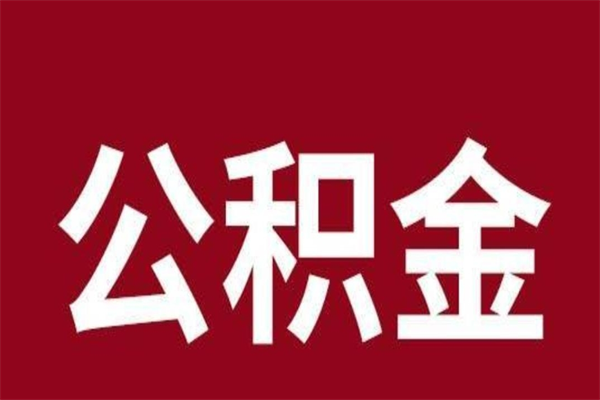 公积金